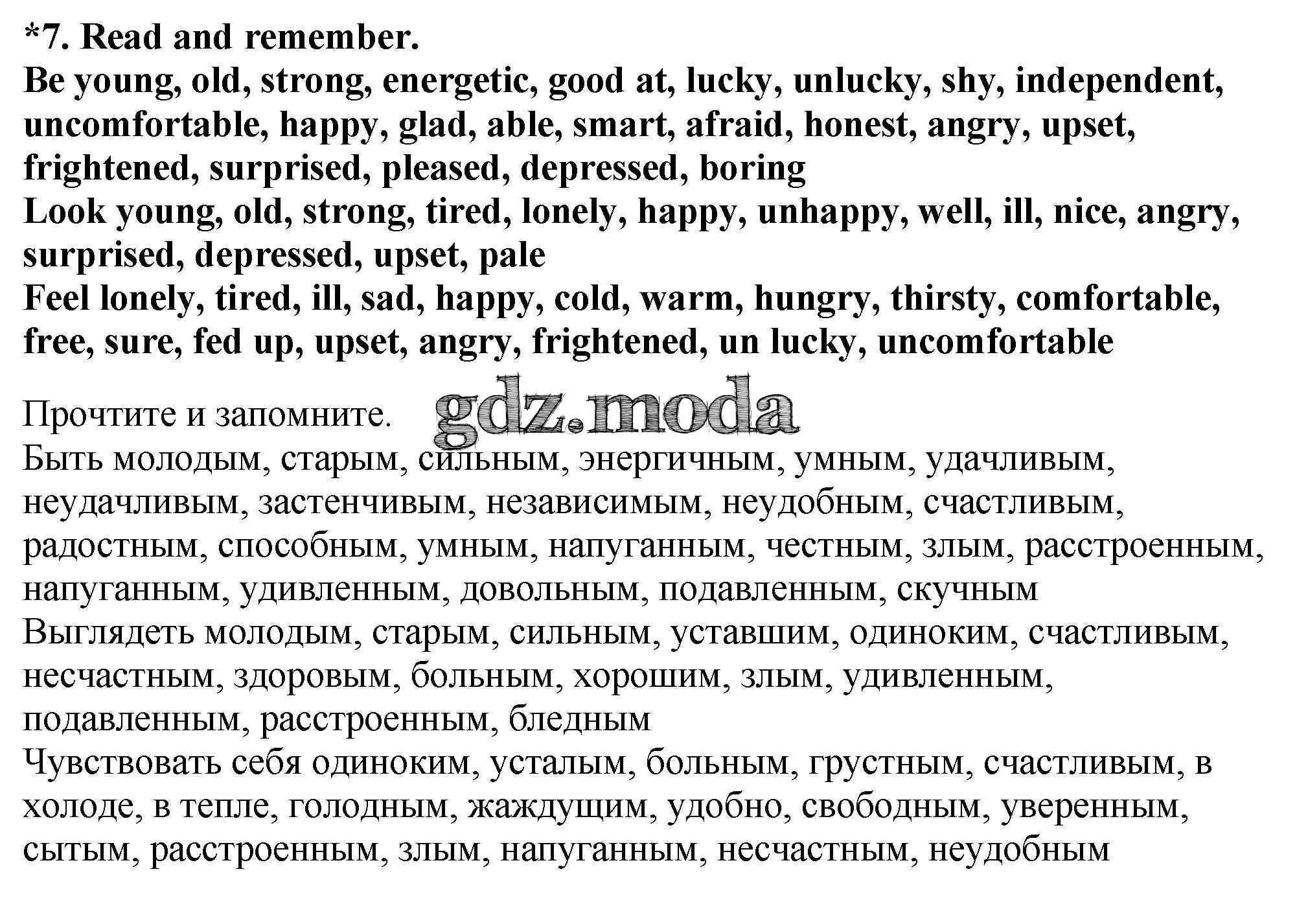 *7. Read and remember.
Be young, old, strong, energetic, good at, lucky, unlucky, shy, independent, uncomfortable, happy, glad, able, smart, afraid, honest, angry, upset, frightened, surprised, pleased, depressed, boring
Look young, old, strong, tired, lonely, happy, unhappy, well, ill, nice, angry, surprised, depressed, upset, pale
Feel lonely, tired, ill, sad, happy, cold, warm, hungry, thirsty, comfortable, free, sure, fed up, upset, angry, frightened, un lucky, uncomfortable

Прочтите и запомните. gdz.moda
Быть молодым, старым, сильным, энергичным, умным, удачливым, неудачливым, застенчивым, независимым, неудобным, счастливым, радостным, способным, умным, напуганным, честным, злым, расстроенным, напуганным, удивленным, довольным, подавленным, скучным
Выглядеть молодым, старым, сильным, уставшим, одиноким, счастливым, несчастным, здоровым, больным, хорошим, злым, удивленным, подавленным, расстроенным, бледным
Чувствовать себя одиноким, усталым, больным, грустным, счастливым, в холоде, в тепле, голодным, жаждущим, удобно, свободным, уверенным, сытым, расстроенным, злым, напуганным, несчастным, неудобным